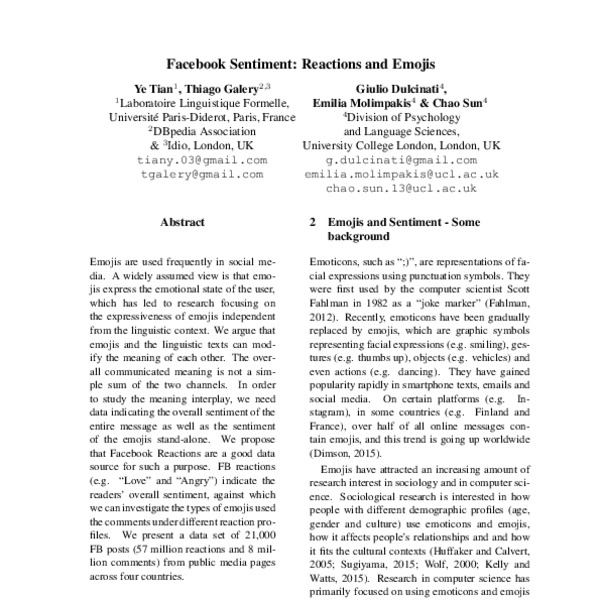 Facebook Sentiment: Reactions and Emojis

Ye Tian$^1$, Thiago Galery$^{2,3}$
$^1$Laboratoire Linguistique Formelle,
Université Paris-Diderot, Paris, France
$^2$DBpedia Association
& $^3$Idio, London, UK
tiany.03@gmail.com
tgalery@gmail.com

Giulio Dulcinati$^4$,
Emilia Molimpakis$^4$ & Chao Sun$^4$
$^4$Division of Psychology
and Language Sciences,
University College London, London, UK
g.dulcinati@gmail.com
emilia.molimpakis@ucl.ac.uk
chao.sun.13@ucl.ac.uk

Abstract

Emojis are used frequently in social media. A widely assumed view is that emojis express the emotional state of the user, which has led to research focusing on the expressiveness of emojis independent from the linguistic context. We argue that emojis and the linguistic texts can modify the meaning of each other. The overall communicated meaning is not a simple sum of the two channels. In order to study the meaning interplay, we need data indicating the overall sentiment of the entire message as well as the sentiment of the emojis stand-alone. We propose that Facebook Reactions are a good data source for such a purpose. FB reactions (e.g. "Love" and "Angry") indicate the readers' overall sentiment, against which we can investigate the types of emojis used the comments under different reaction profiles. We present a data set of 21,000 FB posts (57 million reactions and 8 million comments) from public media pages across four countries.

2 Emojis and Sentiment - Some background

Emoticons, such as ":)", are representations of facial expressions using punctuation symbols. They were first used by the computer scientist Scott Fahlman in 1982 as a "joke marker" (Fahlman, 2012). Recently, emoticons have been gradually replaced by emojis, which are graphic symbols representing facial expressions (e.g. smiling), gestures (e.g. thumbs up), objects (e.g. vehicles) and even actions (e.g. dancing). They have gained popularity rapidly in smartphone texts, emails and social media. On certain platforms (e.g. Instagram), in some countries (e.g. Finland and France), over half of all online messages contain emojis, and this trend is going up worldwide (Dimson, 2015).

Emojis have attracted an increasing amount of research interest in sociology and in computer science. Sociological research is interested in how people with different demographic profiles (age, gender and culture) use emoticons and emojis, how it affects people's relationships and and how it fits the cultural contexts (Huffaker and Calvert, 2005; Sugiyama, 2015; Wolf, 2000; Kelly and Watts, 2015). Research in computer science has primarily focused on using emoticons and emojis